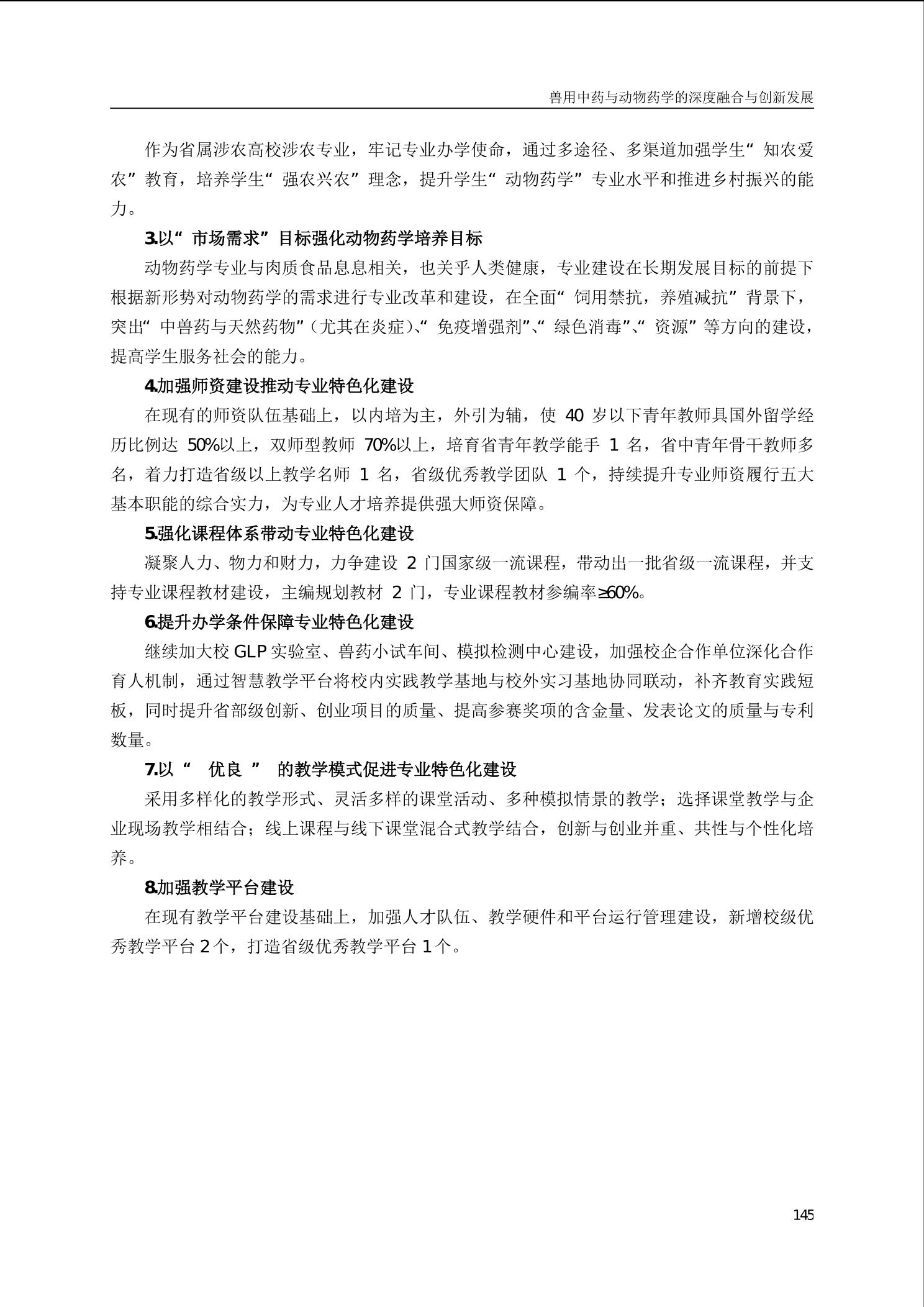 兽用中药与动物药学的深度融合与创新发展

作为省属涉农高校涉农专业，牢记专业办学使命，通过多途径、多渠道加强学生“知农爱农”教育，培养学生“强农兴农”理念，提升学生“动物药学”专业水平和推进乡村振兴的能力。

3.以“市场需求”目标强化动物药学培养目标

动物药学专业与肉质食品息息相关，也关乎人类健康，专业建设在长期发展目标的前提下根据新形势对动物药学的需求进行专业改革和建设，在全面“饲用禁抗，养殖减抗”背景下，突出“中兽药与天然药物”（尤其在炎症）、“免疫增强剂”、“绿色消毒”、“资源”等方向的建设，提高学生服务社会的能力。

4.加强师资建设推动专业特色化建设

在现有的师资队伍基础上，以内培为主，外引为辅，使 40 岁以下青年教师具国外留学经历比例达 50%以上，双师型教师 70%以上，培育省青年教学能手 1 名，省中青年骨干教师多名，着力打造省级以上教学名师 1 名，省级优秀教学团队 1 个，持续提升专业师资履行五大基本职能的综合实力，为专业人才培养提供强大师资保障。

5.强化课程体系带动专业特色化建设

凝聚人力、物力和财力，力争建设 2 门国家级一流课程，带动出一批省级一流课程，并支持专业课程教材建设，主编规划教材 2 门，专业课程教材参编率≥60%。

6.提升办学条件保障专业特色化建设

继续加大校 GLP 实验室、兽药小试车间、模拟检测中心建设，加强校企合作单位深化合作育人机制，通过智慧教学平台将校内实践教学基地与校外实习基地协同联动，补齐教育实践短板，同时提升省部级创新、创业项目的质量、提高参赛奖项的含金量、发表论文的质量与专利数量。

7.以“ 优良 ” 的教学模式促进专业特色化建设

采用多样化的教学形式、灵活多样的课堂活动、多种模拟情景的教学；选择课堂教学与企业现场教学相结合；线上课程与线下课堂混合式教学结合，创新与创业并重、共性与个性化培养。

8.加强教学平台建设

在现有教学平台建设基础上，加强人才队伍、教学硬件和平台运行管理建设，新增校级优秀教学平台 2 个，打造省级优秀教学平台 1 个。

145